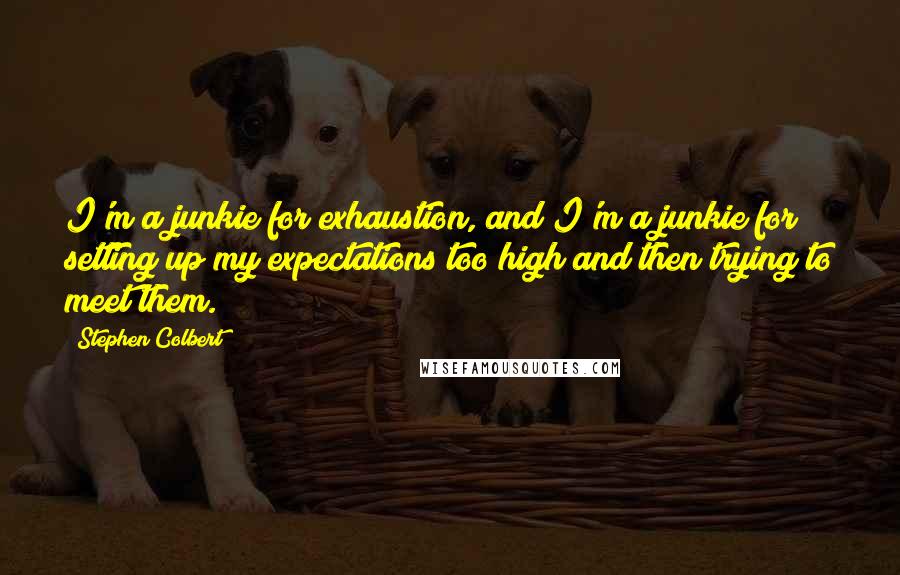 I'm a junkie for exhaustion, and I'm a junkie for setting up my expectations too high and then trying to meet them.

Stephen Colbert

WISEFAMOUSQUOTES.COM